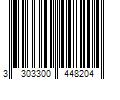 3 303300 448204